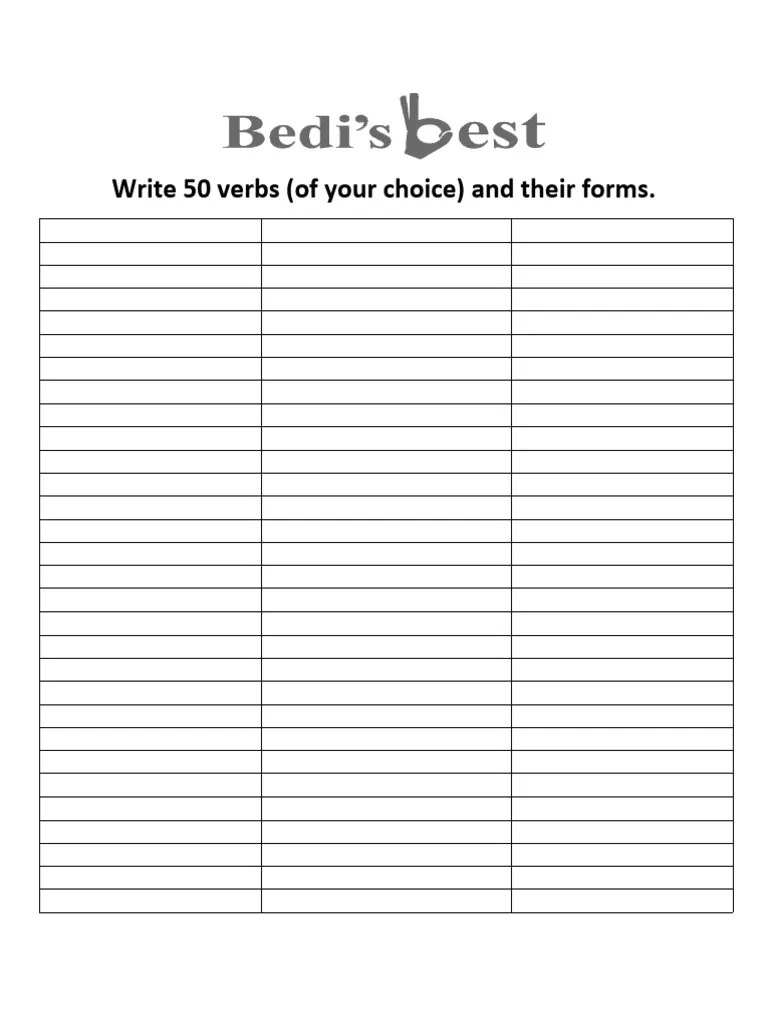 Bedi's best

Write 50 verbs (of your choice) and their forms.